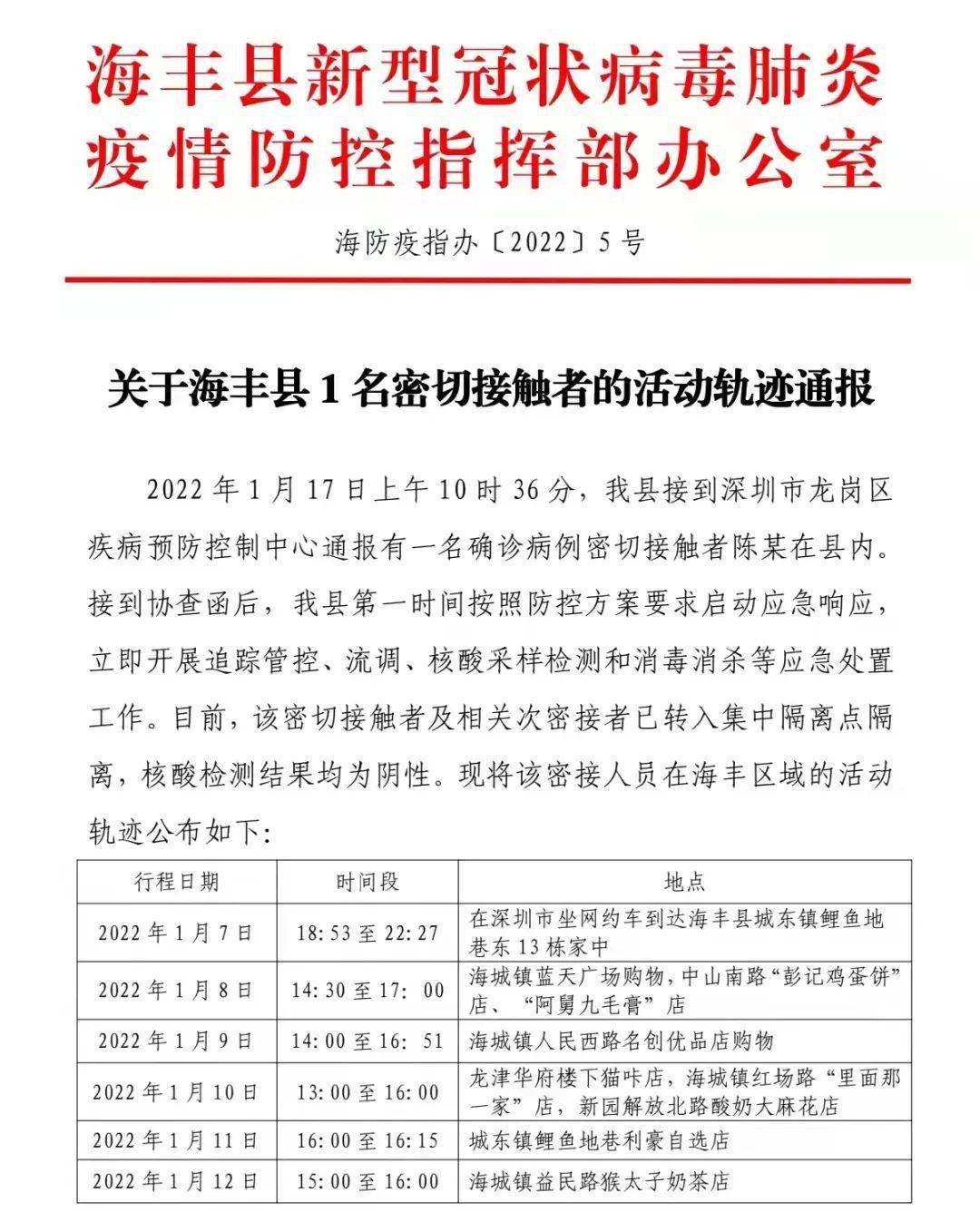 海丰县新型冠状病毒肺炎疫情防控指挥部办公室

海防疫指办〔2022〕5号

关于海丰县1名密切接触者的活动轨迹通报

2022年1月17日上午10时36分，我县接到深圳市龙岗区疾病预防控制中心通报有一名确诊病例密切接触者陈某在县内。接到协查函后，我县第一时间按照防控方案要求启动应急响应，立即开展追踪管控、流调、核酸采样检测和消毒消杀等应急处置工作。目前，该密切接触者及相关次密接者已转入集中隔离点隔离，核酸检测结果均为阴性。现将该密接人员在海丰区域的活动轨迹公布如下：

| 行程日期 | 时间段 | 地点 |
|---|---|---|
| 2022年1月7日 | 18:53至22:27 | 在深圳市坐网约车到达海丰县城东镇鲤鱼地巷东13栋家中 |
| 2022年1月8日 | 14:30至17:00 | 海城镇蓝天广场购物，中山南路“彭记鸡蛋饼”店、“阿舅九毛膏”店 |
| 2022年1月9日 | 14:00至16:51 | 海城镇人民西路名创优品店购物 |
| 2022年1月10日 | 13:00至16:00 | 龙津华府楼下猫咔店，海城镇红场路“里面那一家”店，新园解放北路酸奶大麻花店 |
| 2022年1月11日 | 16:00至16:15 | 城东镇鲤鱼地巷利豪自选店 |
| 2022年1月12日 | 15:00至16:00 | 海城镇益民路猴太子奶茶店 |